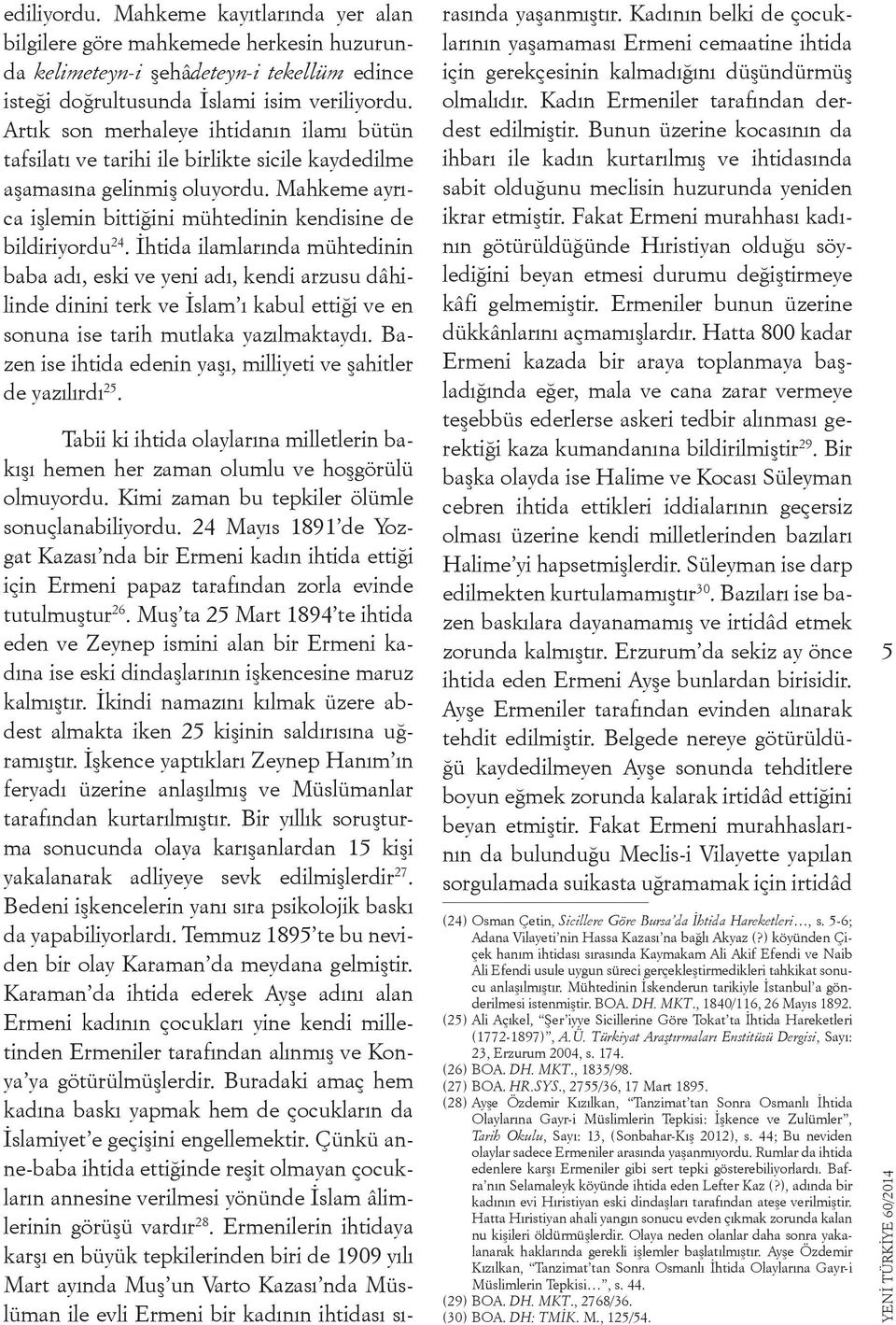 ediliyordu. Mahkeme kayıtlarında yer alan bilgilere göre mahkemede herkesin huzurunda kelimeteyn-i şehâdeteyn-i tekellüm edince isteği doğrultusunda İslami isim veriliyordu. Artık son merhaleye ihtidanın ilamı bütün tafsilatı ve tarihi ile birlikte sicile kaydedilme aşamasına gelinmiş oluyordu. Mahkeme ayrıca işlemin bittiğini mühtedinin kendisine de bildiriyordu$^{24}$. İhtida ilamlarında mühtedinin baba adı, eski ve yeni adı, kendi arzusu dâhilinde dinini terk ve İslam'ı kabul ettiği ve en sonuna ise tarih mutlaka yazılmaktaydı. Bazen ise ihtida edenin yaşı, milliyeti ve şahitler de yazılırdı$^{25}$.

Tabii ki ihtida olaylarına milletlerin bakışı hemen her zaman olumlu ve hoşgörülü olmuyordu. Kimi zaman bu tepkiler ölümle sonuçlanabiliyordu. 24 Mayıs 1891'de Yozgat Kazası'nda bir Ermeni kadın ihtida ettiği için Ermeni papaz tarafından zorla evinde tutulmuştur$^{26}$. Muş'ta 25 Mart 1894'te ihtida eden ve Zeynep ismini alan bir Ermeni kadına ise eski dindaşlarının işkencesine maruz kalmıştır. İkindi namazını kılmak üzere abdest almakta iken 25 kişinin saldırısına uğramıştır. İşkence yaptıkları Zeynep Hanım'ın feryadı üzerine anlaşılmış ve Müslümanlar tarafından kurtarılmıştır. Bir yıllık soruşturma sonucunda olaya karışanlardan 15 kişi yakalanarak adliyeye sevk edilmişlerdir$^{27}$. Bedeni işkencelerin yanı sıra psikolojik baskı da yapabiliyorlardı. Temmuz 1895'te bu neviden bir olay Karaman'da meydana gelmiştir. Karaman'da ihtida ederek Ayşe adını alan Ermeni kadının çocukları yine kendi milletinden Ermeniler tarafından alınmış ve Konya'ya götürülmüşlerdir. Buradaki amaç hem kadına baskı yapmak hem de çocukların da İslamiyet'e geçişini engellemektir. Çünkü anne-baba ihtida ettiğinde reşit olmayan çocukların annesine verilmesi yönünde İslam âlimlerinin görüşü vardır$^{28}$. Ermenilerin ihtidaya karşı en büyük tepkilerinden biri de 1909 yılı Mart ayında Muş'un Varto Kazası'nda Müslüman ile evli Ermeni bir kadının ihtidası sırasında yaşanmıştır. Kadının belki de çocuklarının yaşamaması Ermeni cemaatine ihtida için gerekçesinin kalmadığını düşündürmüş olmalıdır. Kadın Ermeniler tarafından derdest edilmiştir. Bunun üzerine kocasının da ihbarı ile kadın kurtarılmış ve ihtidasında sabit olduğunu meclisin huzurunda yeniden ikrar etmiştir. Fakat Ermeni murahhası kadının götürüldüğünde Hıristiyan olduğu söylediğini beyan etmesi durumu değiştirmeye kâfi gelmemiştir. Ermeniler bunun üzerine dükkânlarını açmamışlardır. Hatta 800 kadar Ermeni kazada bir araya toplanmaya başladığında eğer, mala ve cana zarar vermeye teşebbüs ederlerse askeri tedbir alınması gerektiği kaza kumandanına bildirilmiştir$^{29}$. Bir başka olayda ise Halime ve Kocası Süleyman cebren ihtida ettikleri iddialarının geçersiz olması üzerine kendi milletlerinden bazıları Halime'yi hapsetmişlerdir. Süleyman ise darp edilmekten kurtulamamıştır$^{30}$. Bazıları ise bazen baskılara dayanamamış ve irtidâd etmek zorunda kalmıştır. Erzurum'da sekiz ay önce ihtida eden Ermeni Ayşe bunlardan birisidir. Ayşe Ermeniler tarafından evinden alınarak tehdit edilmiştir. Belgede nereye götürüldüğü kaydedilmeyen Ayşe sonunda tehditlere boyun eğmek zorunda kalarak irtidâd ettiğini beyan etmiştir. Fakat Ermeni murahhaslarının da bulunduğu Meclis-i Vilayette yapılan sorgulamada suikasta uğramamak için irtidâd

(24) Osman Çetin, Sicillere Göre Bursa'da İhtida Hareketleri..., s. 5-6; Adana Vilayeti'nin Hassa Kazası'na bağlı Akyaz (?) köyünden Çiçek hanım ihtidası sırasında Kaymakam Ali Akif Efendi ve Naib Ali Efendi usule uygun süreci gerçekleştirmedikleri tahkikat sonucu anlaşılmıştır. Mühtedinin İskenderun tarikiyle İstanbul'a gönderilmesi istenmiştir. BOA. DH. MKT., 1840/116, 26 Mayıs 1892.
(25) Ali Açıkel, "Şer'iyye Sicillerine Göre Tokat'ta İhtida Hareketleri (1772-1897)", A.Ü. Türkiyat Araştırmaları Enstitüsü Dergisi, Sayı: 23, Erzurum 2004, s. 174.
(26) BOA. DH. MKT., 1835/98.
(27) BOA. HR.SYS., 2755/36, 17 Mart 1895.
(28) Ayşe Özdemir Kızılkan, "Tanzimat'tan Sonra Osmanlı İhtida Olaylarına Gayr-i Müslimlerin Tepkisi: İşkence ve Zulümler", Tarih Okulu, Sayı: 13, (Sonbahar-Kış 2012), s. 44; Bu neviden olaylar sadece Ermeniler arasında yaşanmıyordu. Rumlar da ihtida edenlere karşı Ermeniler gibi sert tepki gösterebiliyorlardı. Bafra'nın Selamaleyk köyünde ihtida eden Lefter Kaz (?), adında bir kadının evi Hıristiyan eski dindaşları tarafından ateşe verilmiştir. Hatta Hıristiyan ahali yangın sonucu evden çıkmak zorunda kalan nu kişileri öldürmüşlerdir. Olaya neden olanlar daha sonra yakalanarak haklarında gerekli işlemler başlatılmıştır. Ayşe Özdemir Kızılkan, "Tanzimat'tan Sonra Osmanlı İhtida Olaylarına Gayr-i Müslimlerin Tepkisi...", s. 44.
(29) BOA. DH. MKT., 2768/36.
(30) BOA. DH: TMİK. M., 125/54.

5

YENİ TÜRKİYE 60/2014